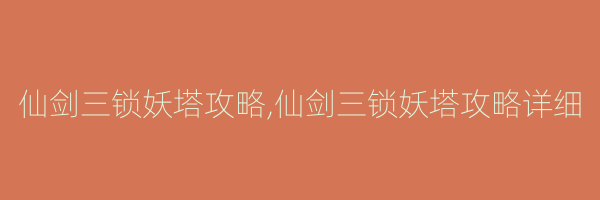 仙剑三锁妖塔攻略,仙剑三锁妖塔攻略详细